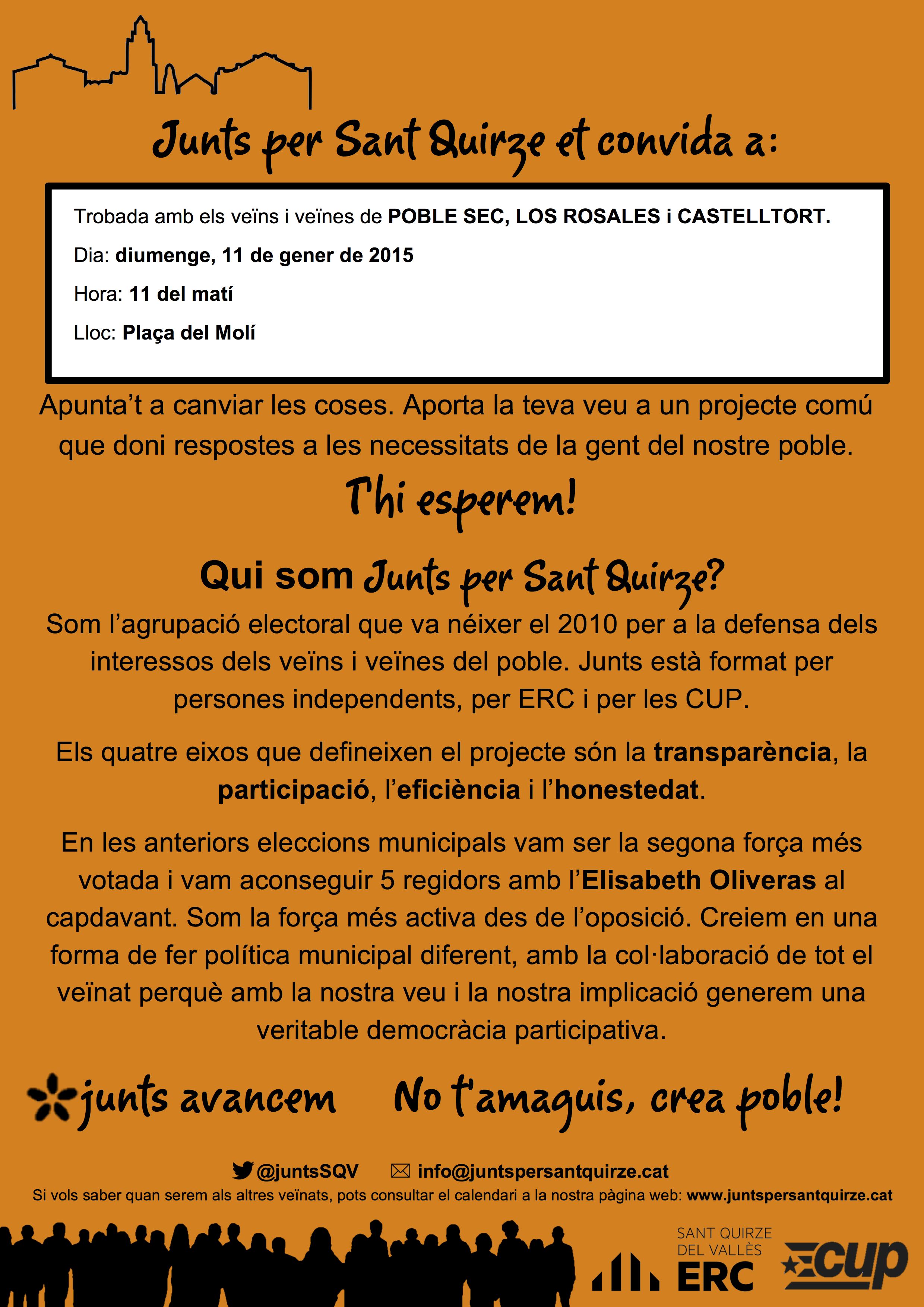 Junts per Sant Quirze et convida a:

Trobada amb els veïns i veïnes de POBLE SEC, LOS ROSALES i CASTELLTORT.

Dia: diumenge, 11 de gener de 2015

Hora: 11 del matí

Lloc: Plaça del Molí

Apunta't a canviar les coses. Aporta la teva veu a un projecte comú que doni respostes a les necessitats de la gent del nostre poble.

T'hi esperem!

Qui som Junts per Sant Quirze?

Som l'agrupació electoral que va néixer el 2010 per a la defensa dels interessos dels veïns i veïnes del poble. Junts està format per persones independents, per ERC i per les CUP.

Els quatre eixos que defineixen el projecte són la transparència, la participació, l'eficiència i l'honestedat.

En les anteriors eleccions municipals vam ser la segona força més votada i vam aconseguir 5 regidors amb l'Elisabeth Oliveras al capdavant. Som la força més activa des de l'oposició. Creiem en una forma de fer política municipal diferent, amb la col·laboració de tot el veïnat perquè amb la nostra veu i la nostra implicació generem una veritable democràcia participativa.

junts avancem

No t'amaguis, crea poble!

@juntsSQV info@juntspersantquirze.cat

Si vols saber quan serem als altres veïnats, pots consultar el calendari a la nostra pàgina web: www.juntspersantquirze.cat

SANT QUIRZE DEL VALLÈS ERC

cup